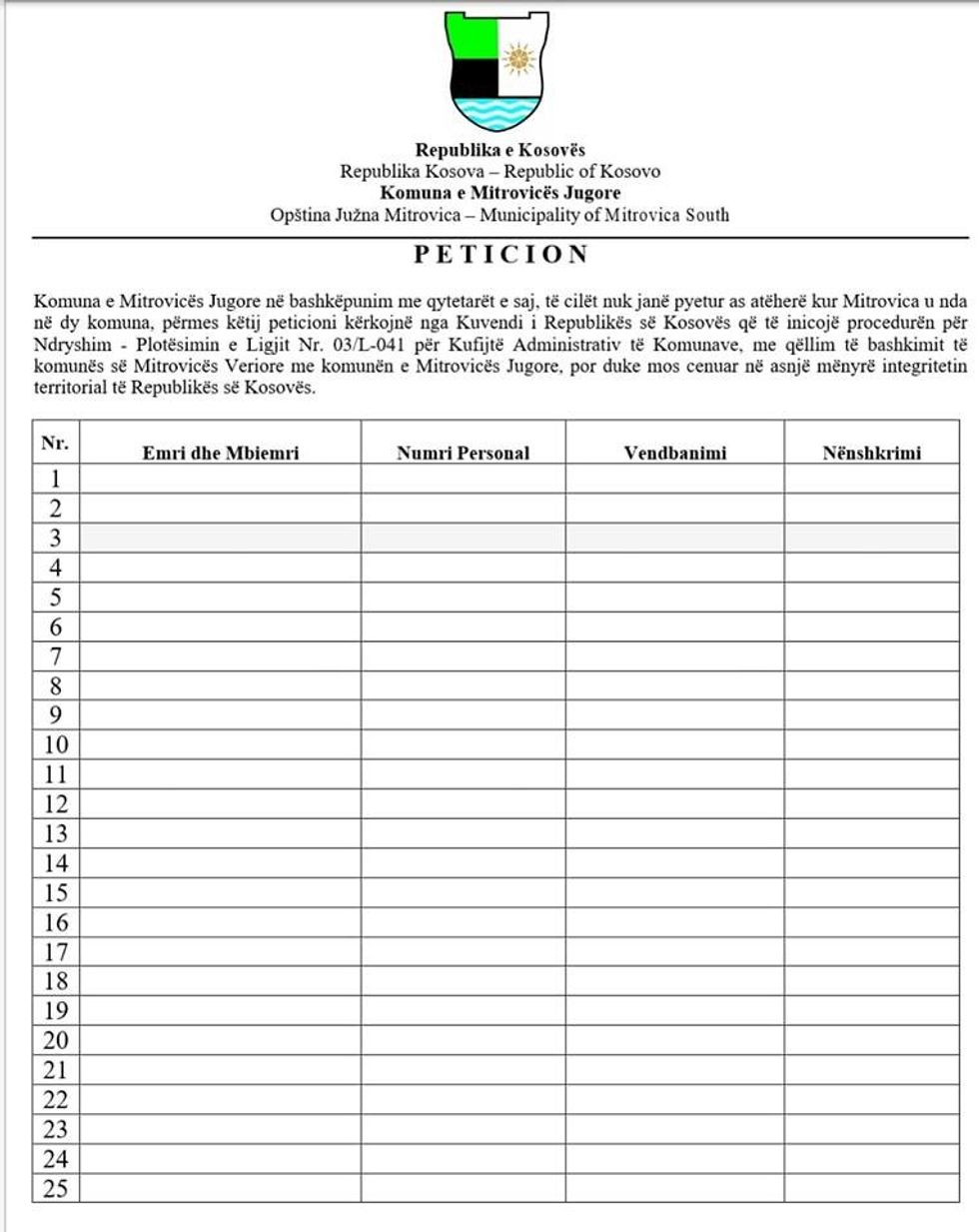 Republika e Kosovës
Republika Kosova – Republic of Kosovo
Komuna e Mitrovicës Jugore
Opština Južna Mitrovica – Municipality of Mitrovica South

PETICION

Komuna e Mitrovicës Jugore në bashkëpunim me qytetarët e saj, të cilët nuk janë pyetur as atëherë kur Mitrovica u nda në dy komuna, përmes këtij peticioni kërkojnë nga Kuvendi i Republikës së Kosovës që të inicojë procedurën për Ndryshim - Plotësimin e Ligjit Nr. 03/L-041 për Kufijtë Administrativ të Komunave, me qëllim të bashkimit të komunës së Mitrovicës Veriore me komunën e Mitrovicës Jugore, por duke mos cenuar në asnjë mënyrë integritetin territorial të Republikës së Kosovës.

| Nr. | Emri dhe Mbiemri | Numri Personal | Vendbanimi | Nënshkrimi |
|---|---|---|---|---|
| 1 | | | | |
| 2 | | | | |
| 3 | | | | |
| 4 | | | | |
| 5 | | | | |
| 6 | | | | |
| 7 | | | | |
| 8 | | | | |
| 9 | | | | |
| 10 | | | | |
| 11 | | | | |
| 12 | | | | |
| 13 | | | | |
| 14 | | | | |
| 15 | | | | |
| 16 | | | | |
| 17 | | | | |
| 18 | | | | |
| 19 | | | | |
| 20 | | | | |
| 21 | | | | |
| 22 | | | | |
| 23 | | | | |
| 24 | | | | |
| 25 | | | | |